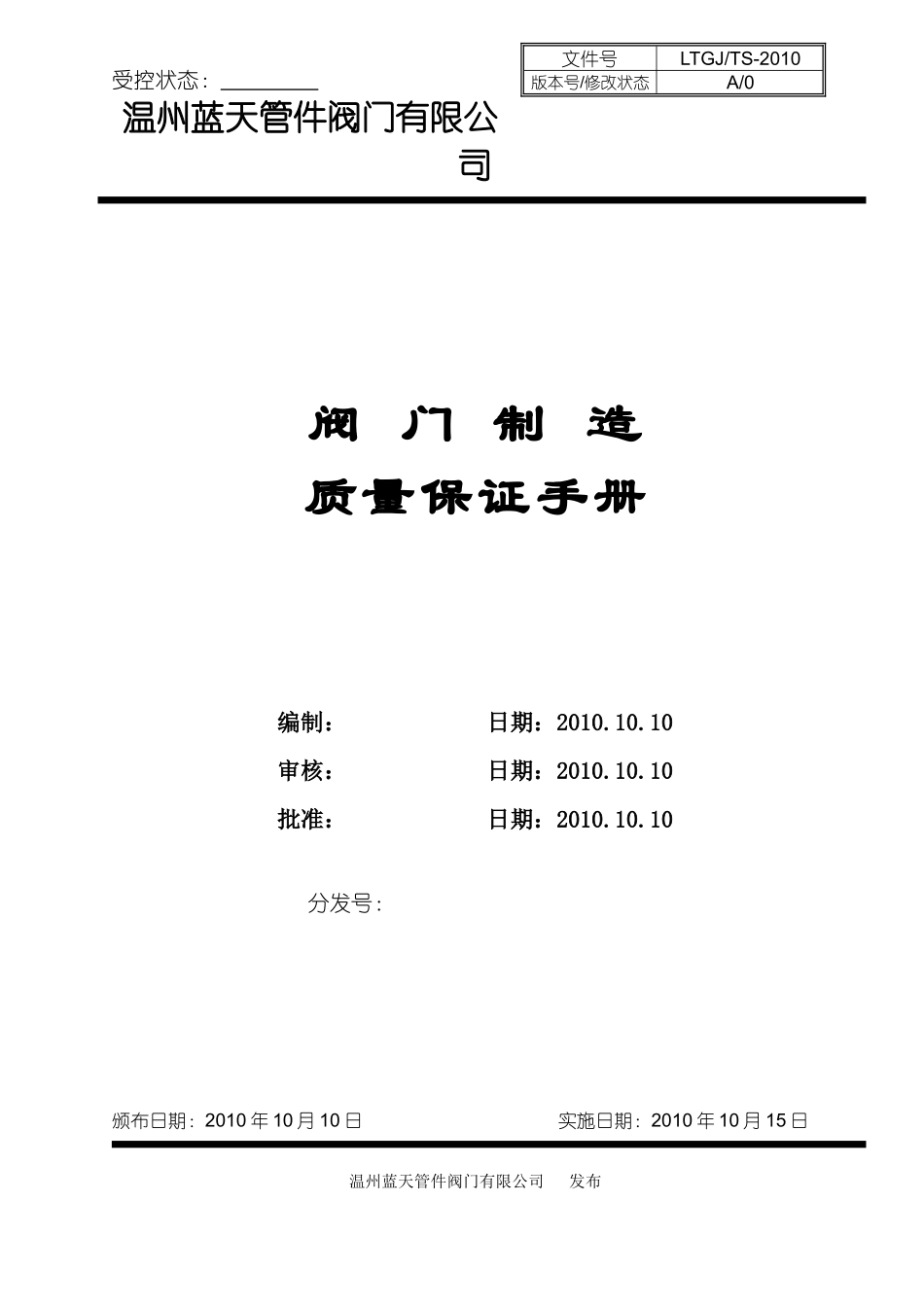 受控状态：________

| 文件号 | LTGJ/TS-2010 |
|---|---|
| 版本号/修改状态 | A/0 |

温州蓝天管件阀门有限公司

阀 门 制 造

质量保证手册

编制： 日期：2010.10.10

审核： 日期：2010.10.10

批准： 日期：2010.10.10

分发号：

颁布日期：2010 年 10 月 10 日 实施日期：2010 年 10 月 15 日

温州蓝天管件阀门有限公司 发布